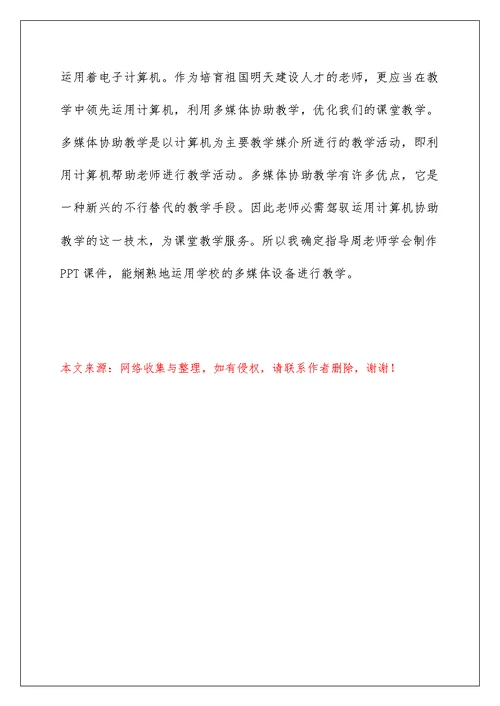 运用着电子计算机。作为培育祖国明天建设人才的老师，更应当在教学中领先运用计算机，利用多媒体协助教学，优化我们的课堂教学。多媒体协助教学是以计算机为主要教学媒介所进行的教学活动，即利用计算机帮助老师进行教学活动。多媒体协助教学有许多优点，它是一种新兴的不行替代的教学手段。因此老师必需驾驭运用计算机协助教学的这一技术，为课堂教学服务。所以我确定指导周老师学会制作PPT课件，能娴熟地运用学校的多媒体设备进行教学。

本文来源：网络收集与整理，如有侵权，请联系作者删除，谢谢！